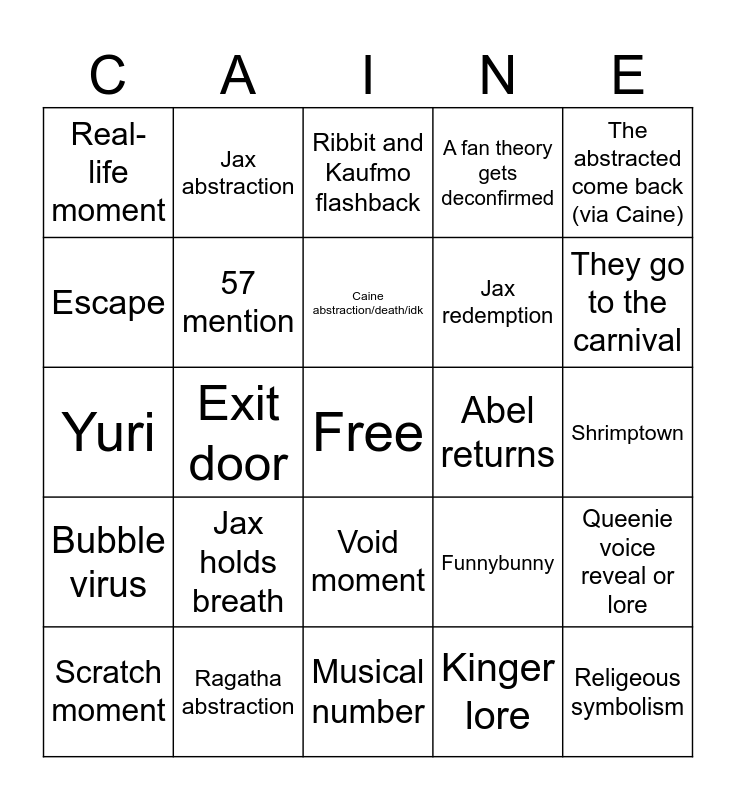 | C | A | I | N | E |
|---|---|---|---|---|
| Real-life moment | Jax abstraction | Ribbit and Kaufmo flashback | A fan theory gets deconfirmed | The abstracted come back (via Caine) |
| Escape | 57 mention | Caine abstraction/death/idk | Jax redemption | They go to the carnival |
| Yuri | Exit door | Free | Abel returns | Shrimptown |
| Bubble virus | Jax holds breath | Void moment | Funnybunny | Queenie voice reveal or lore |
| Scratch moment | Ragatha abstraction | Musical number | Kinger lore | Religeous symbolism |